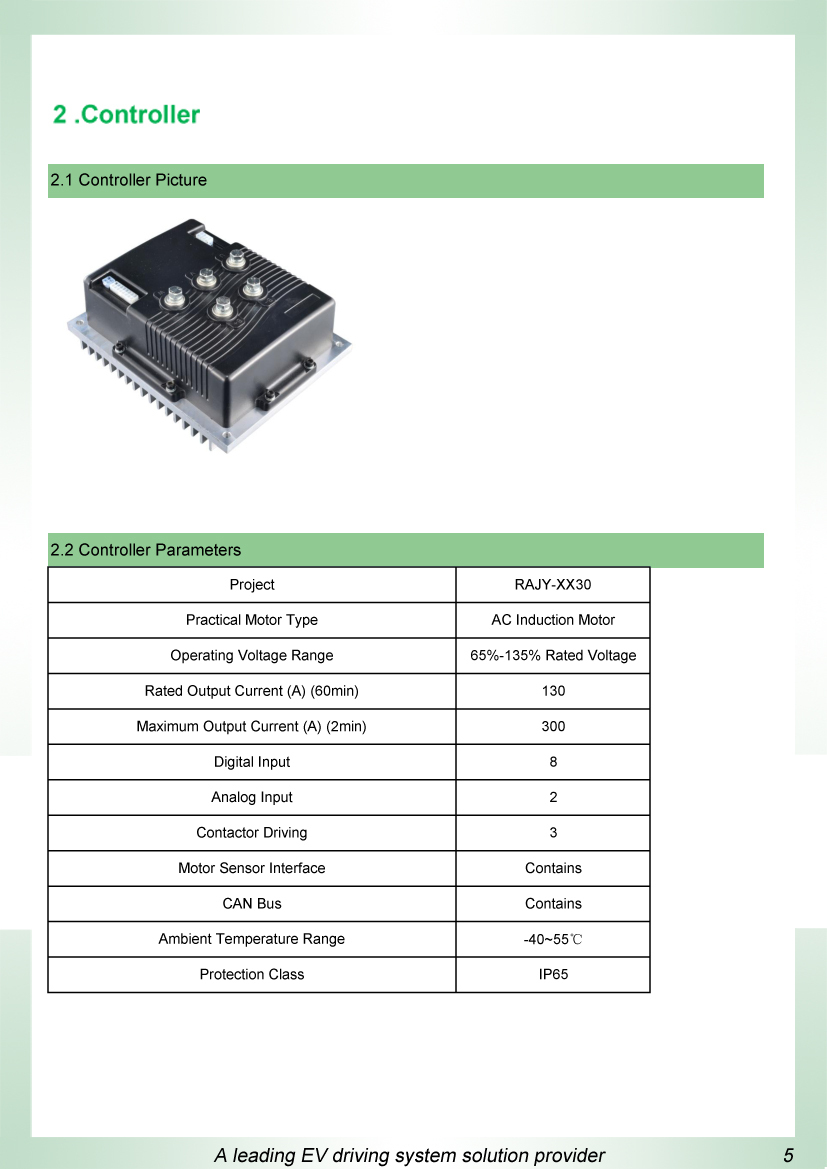 2 .Controller

2.1 Controller Picture

2.2 Controller Parameters

| Project | RAJY-XX30 |
|---|---|
| Practical Motor Type | AC Induction Motor |
| Operating Voltage Range | 65%-135% Rated Voltage |
| Rated Output Current (A) (60min) | 130 |
| Maximum Output Current (A) (2min) | 300 |
| Digital Input | 8 |
| Analog Input | 2 |
| Contactor Driving | 3 |
| Motor Sensor Interface | Contains |
| CAN Bus | Contains |
| Ambient Temperature Range | -40~55℃ |
| Protection Class | IP65 |

A leading EV driving system solution provider 5